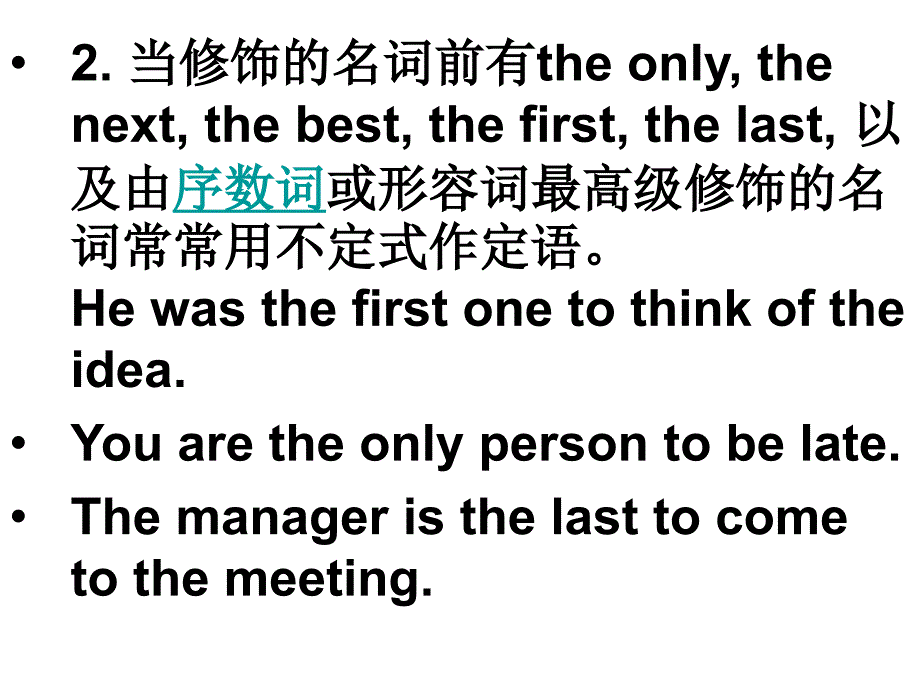 • 2. 当修饰的名词前有the only, the next, the best, the first, the last, 以及由序数词或形容词最高级修饰的名词常常用不定式作定语。
He was the first one to think of the idea.

• You are the only person to be late.

• The manager is the last to come to the meeting.